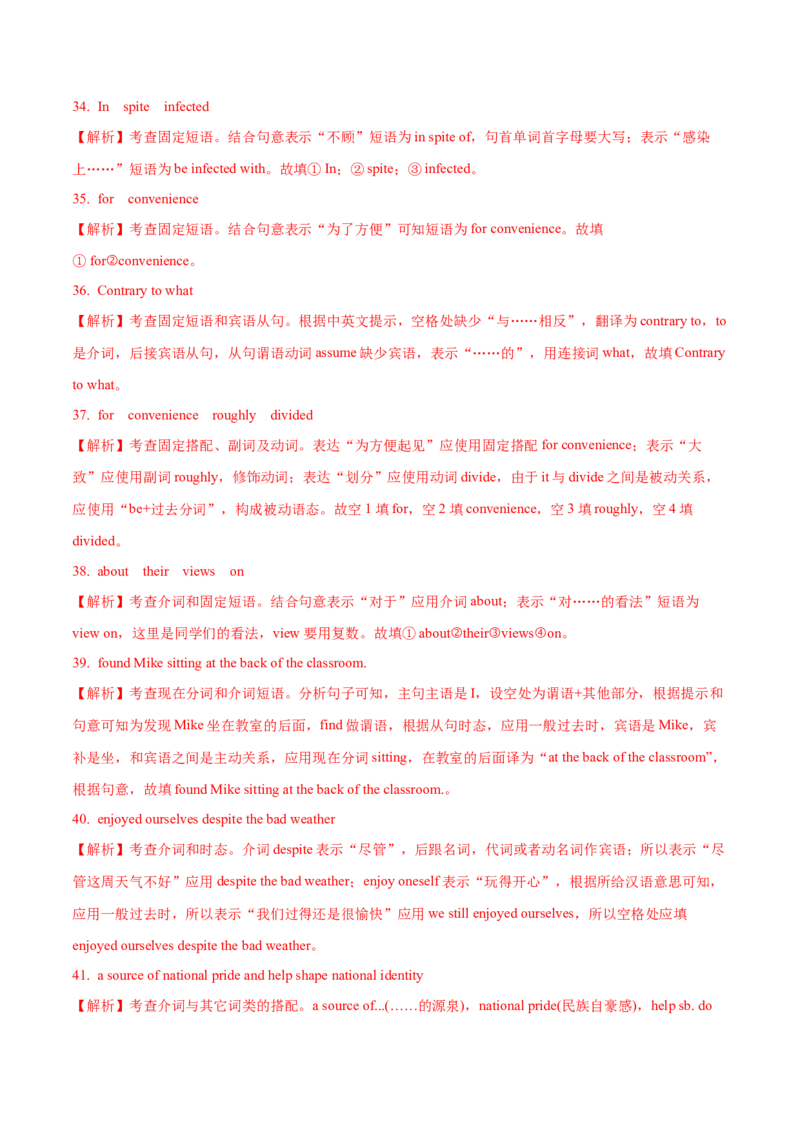 34. In spite infected

【解析】考查固定短语。结合句意表示“不顾”短语为 in spite of，句首单词首字母要大写；表示“感染上……”短语为 be infected with。故填① In；② spite；③ infected。

35. for convenience

【解析】考查固定短语。结合句意表示“为了方便”可知短语为 for convenience。故填① for②convenience。

36. Contrary to what

【解析】考查固定短语和宾语从句。根据中英文提示，空格处缺少“与……相反”，翻译为 contrary to，to 是介词，后接宾语从句，从句谓语动词 assume 缺少宾语，表示“……的”，用连接词 what，故填 Contrary to what。

37. for convenience roughly divided

【解析】考查固定搭配、副词及动词。表达“为方便起见”应使用固定搭配 for convenience；表示“大致”应使用副词 roughly，修饰动词；表达“划分”应使用动词 divide，由于 it 与 divide 之间是被动关系，应使用“be+过去分词”，构成被动语态。故空 1 填 for，空 2 填 convenience，空 3 填 roughly，空 4 填 divided。

38. about their views on

【解析】考查介词和固定短语。结合句意表示“对于”应用介词 about；表示“对……的看法”短语为 view on，这里是同学们的看法，view 要用复数。故填① about②their③views④on。

39. found Mike sitting at the back of the classroom.

【解析】考查现在分词和介词短语。分析句子可知，主句主语是 I，设空处为谓语+其他部分，根据提示和句意可知为发现 Mike 坐在教室的后面，find 做谓语，根据从句时态，应用一般过去时，宾语是 Mike，宾补是坐，和宾语之间是主动关系，应用现在分词 sitting，在教室的后面译为“at the back of the classroom”，根据句意，故填 found Mike sitting at the back of the classroom.。

40. enjoyed ourselves despite the bad weather

【解析】考查介词和时态。介词 despite 表示“尽管”，后跟名词，代词或者动名词作宾语；所以表示“尽管这周天气不好”应用 despite the bad weather；enjoy oneself 表示“玩得开心”，根据所给汉语意思可知，应用一般过去时，所以表示“我们过得还是很愉快”应用 we still enjoyed ourselves，所以空格处应填 enjoyed ourselves despite the bad weather。

41. a source of national pride and help shape national identity

【解析】考查介词与其它词类的搭配。a source of...(……的源泉)，national pride(民族自豪感)，help sb. do